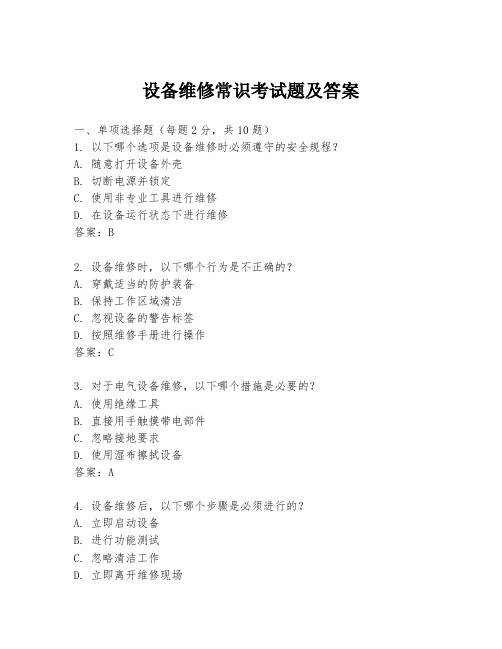 设备维修常识考试题及答案

一、单项选择题（每题2分，共10题）

1. 以下哪个选项是设备维修时必须遵守的安全规程？
A. 随意打开设备外壳
B. 切断电源并锁定
C. 使用非专业工具进行维修
D. 在设备运行状态下进行维修
答案：B

2. 设备维修时，以下哪个行为是不正确的？
A. 穿戴适当的防护装备
B. 保持工作区域清洁
C. 忽视设备的警告标签
D. 按照维修手册进行操作
答案：C

3. 对于电气设备维修，以下哪个措施是必要的？
A. 使用绝缘工具
B. 直接用手触摸带电部件
C. 忽略接地要求
D. 使用湿布擦拭设备
答案：A

4. 设备维修后，以下哪个步骤是必须进行的？
A. 立即启动设备
B. 进行功能测试
C. 忽略清洁工作
D. 立即离开维修现场